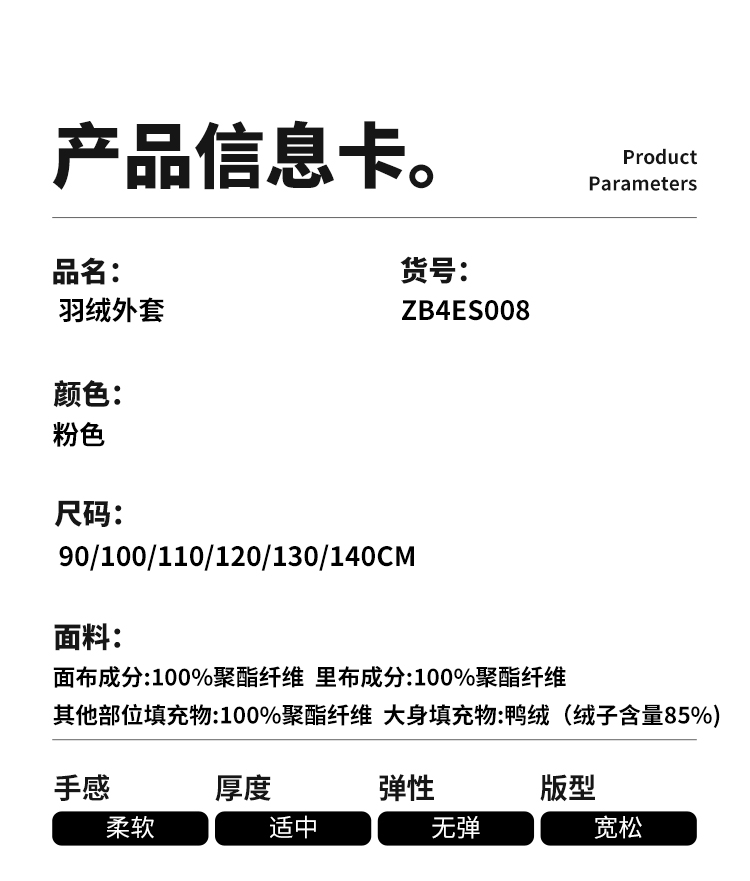 产品信息卡。

Product
Parameters

品名:
羽绒外套

货号:
ZB4ES008

颜色:
粉色

尺码:
90/100/110/120/130/140CM

面料:
面布成分:100%聚酯纤维 里布成分:100%聚酯纤维
其他部位填充物:100%聚酯纤维 大身填充物:鸭绒（绒子含量85%）

手感
柔软

厚度
适中

弹性
无弹

版型
宽松